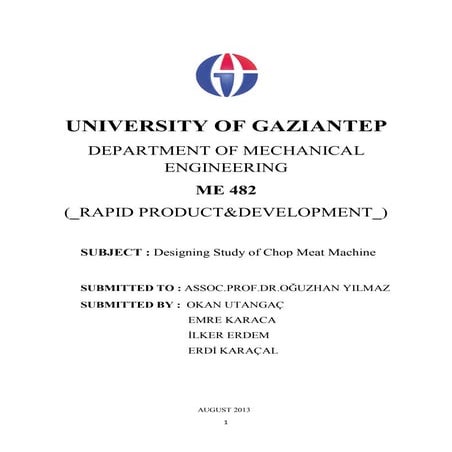 UNIVERSITY OF GAZIANTEP

DEPARTMENT OF MECHANICAL ENGINEERING

ME 482

(_RAPID PRODUCT&DEVELOPMENT_)

SUBJECT : Designing Study of Chop Meat Machine

SUBMITTED TO : ASSOC.PROF.DR.OĞUZHAN YILMAZ

SUBMITTED BY : OKAN UTANGAÇ
EMRE KARACA
İLKER ERDEM
ERDİ KARAÇAL

AUGUST 2013

1